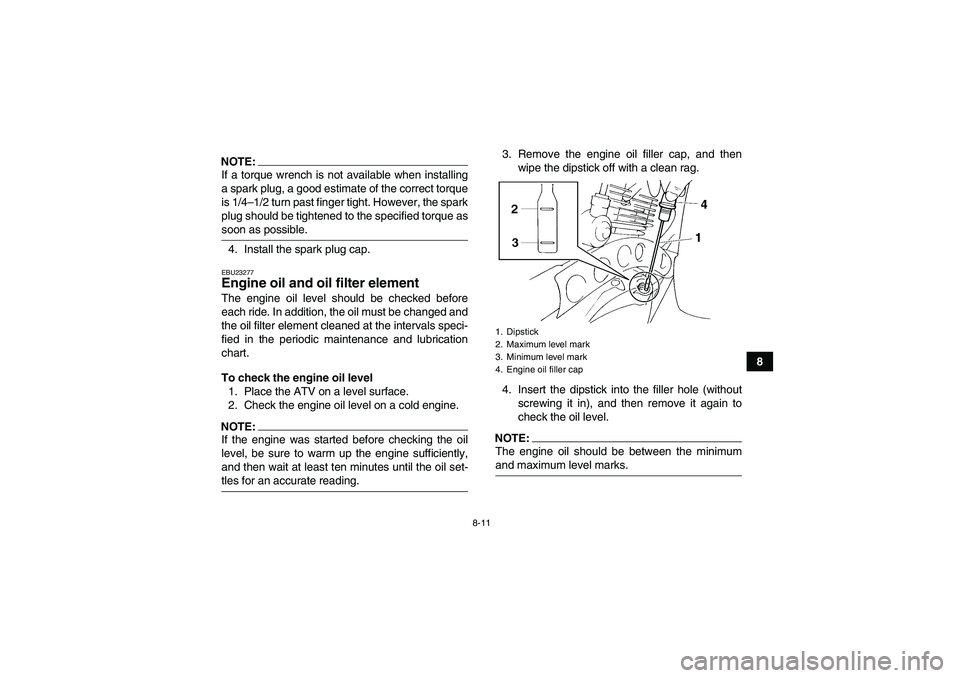 NOTE:
If a torque wrench is not available when installing a spark plug, a good estimate of the correct torque is 1/4–1/2 turn past finger tight. However, the spark plug should be tightened to the specified torque as soon as possible.

4. Install the spark plug cap.

EBU23277
Engine oil and oil filter element
The engine oil level should be checked before each ride. In addition, the oil must be changed and the oil filter element cleaned at the intervals specified in the periodic maintenance and lubrication chart.

To check the engine oil level
1. Place the ATV on a level surface.
2. Check the engine oil level on a cold engine.

NOTE:
If the engine was started before checking the oil level, be sure to warm up the engine sufficiently, and then wait at least ten minutes until the oil settles for an accurate reading.

3. Remove the engine oil filler cap, and then wipe the dipstick off with a clean rag.

2
3
4
1

1. Dipstick
2. Maximum level mark
3. Minimum level mark
4. Engine oil filler cap

4. Insert the dipstick into the filler hole (without screwing it in), and then remove it again to check the oil level.

NOTE:
The engine oil should be between the minimum and maximum level marks.

8

8-11

carmanualsonline.info